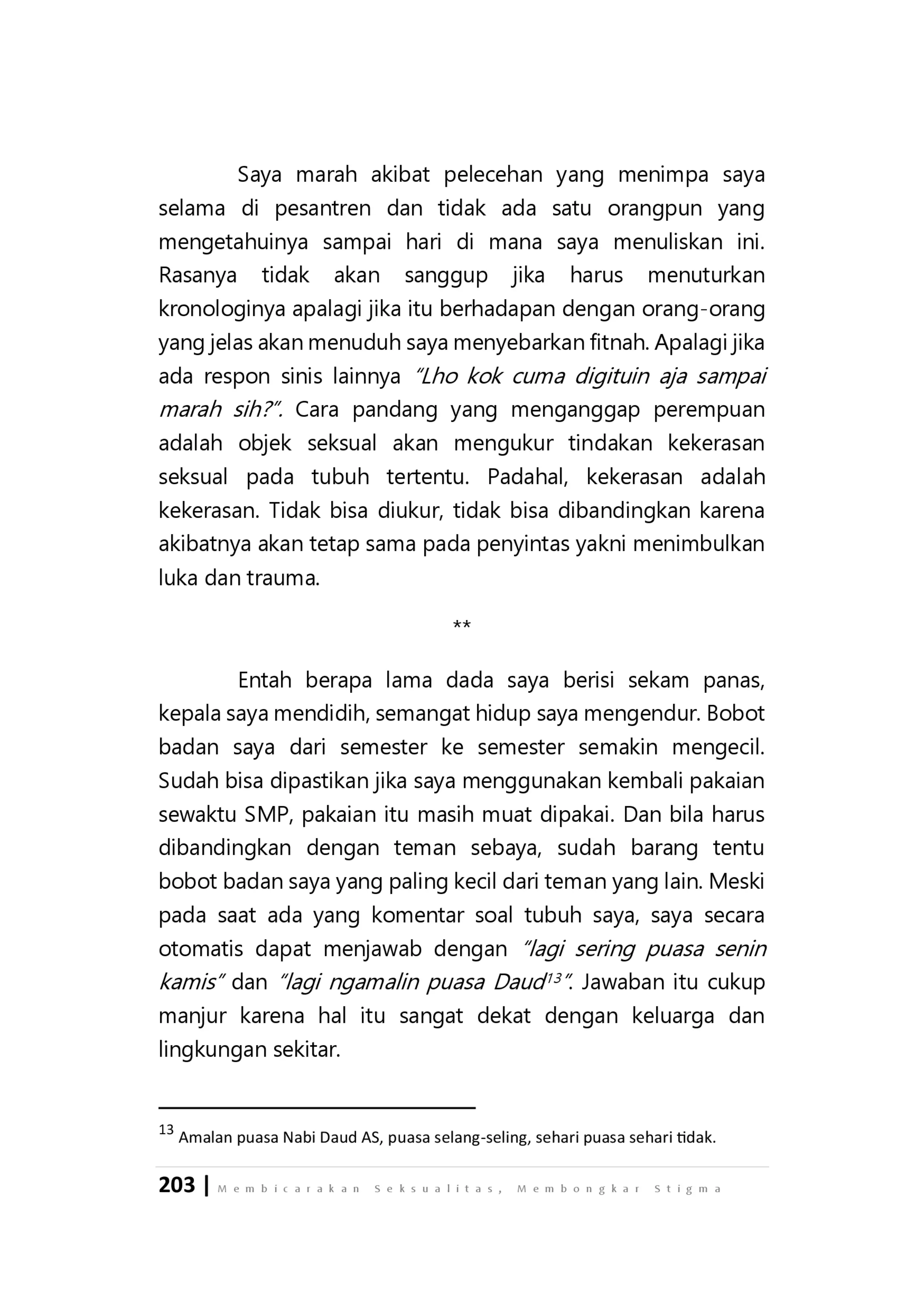 Saya marah akibat pelecehan yang menimpa saya selama di pesantren dan tidak ada satu orangpun yang mengetahuinya sampai hari di mana saya menuliskan ini. Rasanya tidak akan sanggup jika harus menuturkan kronologinya apalagi jika itu berhadapan dengan orang-orang yang jelas akan menuduh saya menyebarkan fitnah. Apalagi jika ada respon sinis lainnya "Lho kok cuma digituin aja sampai marah sih?". Cara pandang yang menganggap perempuan adalah objek seksual akan mengukur tindakan kekerasan seksual pada tubuh tertentu. Padahal, kekerasan adalah kekerasan. Tidak bisa diukur, tidak bisa dibandingkan karena akibatnya akan tetap sama pada penyintas yakni menimbulkan luka dan trauma.

**

Entah berapa lama dada saya berisi sekam panas, kepala saya mendidih, semangat hidup saya mengendur. Bobot badan saya dari semester ke semester semakin mengecil. Sudah bisa dipastikan jika saya menggunakan kembali pakaian sewaktu SMP, pakaian itu masih muat dipakai. Dan bila harus dibandingkan dengan teman sebaya, sudah barang tentu bobot badan saya yang paling kecil dari teman yang lain. Meski pada saat ada yang komentar soal tubuh saya, saya secara otomatis dapat menjawab dengan "lagi sering puasa senin kamis" dan "lagi ngamalin puasa Daud$^{13}$". Jawaban itu cukup manjur karena hal itu sangat dekat dengan keluarga dan lingkungan sekitar.

$^{13}$ Amalan puasa Nabi Daud AS, puasa selang-seling, sehari puasa sehari tidak.

203 | Membicarakan Seksualitas, Membongkar Stigma